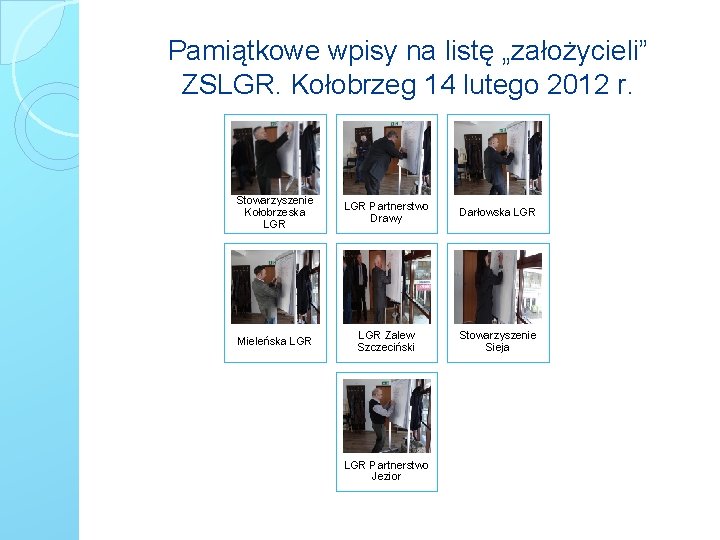 Pamiątkowe wpisy na listę „założycieli” ZSLGR. Kołobrzeg 14 lutego 2012 r.

Stowarzyszenie Kołobrzeska LGR

LGR Partnerstwo Drawy

Darłowska LGR

Mieleńska LGR

LGR Zalew Szczeciński

Stowarzyszenie Sieja

LGR Partnerstwo Jezior